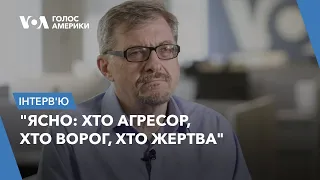 VOA ГОЛОС АМЕРИКИ

ІНТЕРВ'Ю

"ЯСНО: ХТО АГРЕСОР, ХТО ВОРОГ, ХТО ЖЕРТВА"